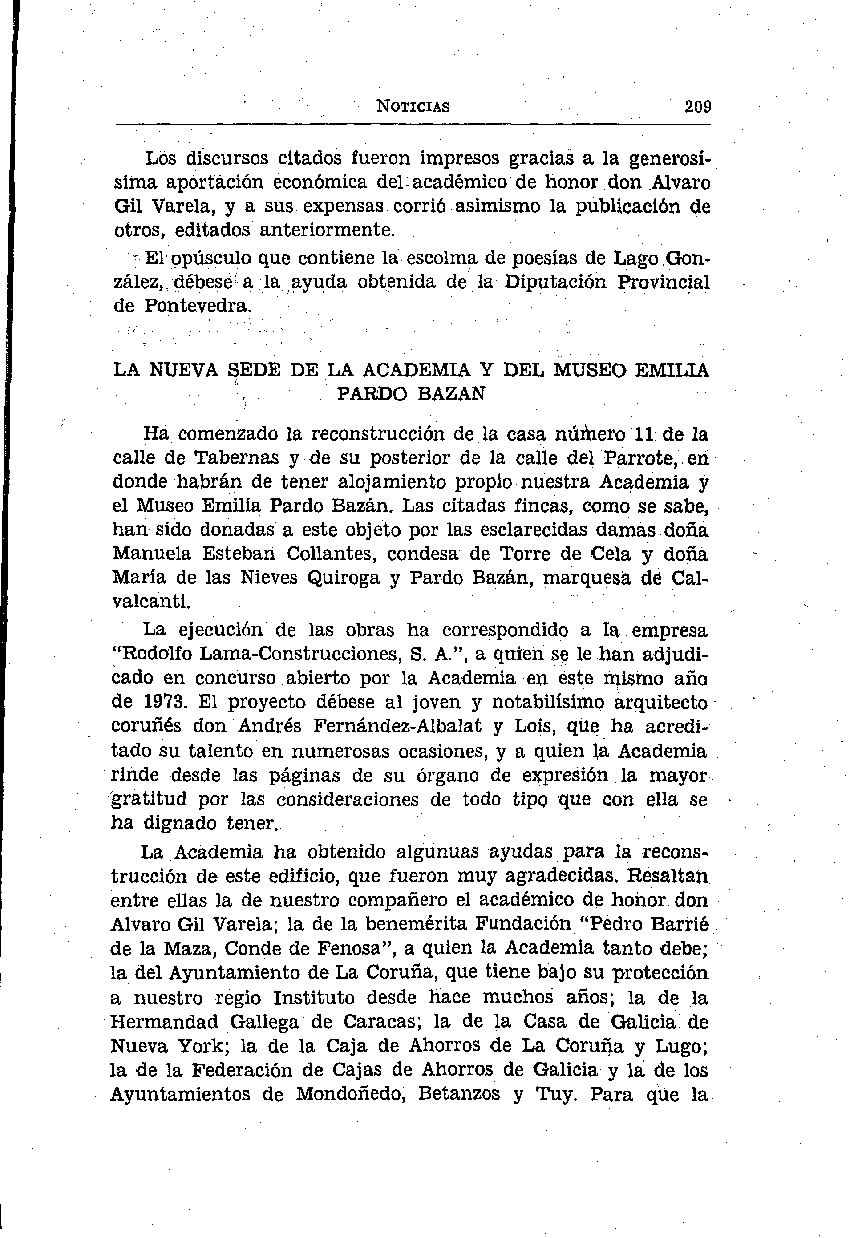 NOTICIAS 209

Los discursos citados fueron impresos gracias a la generosísima aportación económica del académico de honor don Alvaro Gil Varela, y a sus expensas corrió asimismo la publicación de otros, editados anteriormente.

El opúsculo que contiene la escolma de poesías de Lago González, débese a la ayuda obtenida de la Diputación Provincial de Pontevedra.

LA NUEVA SEDE DE LA ACADEMIA Y DEL MUSEO EMILIA PARDO BAZAN

Ha comenzado la reconstrucción de la casa número 11 de la calle de Tabernas y de su posterior de la calle del Parrote, en donde habrán de tener alojamiento propio nuestra Academia y el Museo Emilia Pardo Bazán. Las citadas fincas, como se sabe, han sido donadas a este objeto por las esclarecidas damas doña Manuela Esteban Collantes, condesa de Torre de Cela y doña María de las Nieves Quiroga y Pardo Bazán, marquesa de Calvalcanti.

La ejecución de las obras ha correspondido a la empresa "Rodolfo Lama-Construcciones, S. A.", a quien se le han adjudicado en concurso abierto por la Academia en este mismo año de 1973. El proyecto débese al joven y notabilísimo arquitecto coruñés don Andrés Fernández-Albalat y Lois, que ha acreditado su talento en numerosas ocasiones, y a quien la Academia rinde desde las páginas de su órgano de expresión la mayor gratitud por las consideraciones de todo tipo que con ella se ha dignado tener.

La Academia ha obtenido algunuas ayudas para la reconstrucción de este edificio, que fueron muy agradecidas. Resaltan entre ellas la de nuestro compañero el académico de honor don Alvaro Gil Varela; la de la benemérita Fundación "Pedro Barrié de la Maza, Conde de Fenosa", a quien la Academia tanto debe; la del Ayuntamiento de La Coruña, que tiene bajo su protección a nuestro regio Instituto desde hace muchos años; la de la Hermandad Gallega de Caracas; la de la Casa de Galicia de Nueva York; la de la Caja de Ahorros de La Coruña y Lugo; la de la Federación de Cajas de Ahorros de Galicia y la de los Ayuntamientos de Mondoñedo, Betanzos y Tuy. Para que la